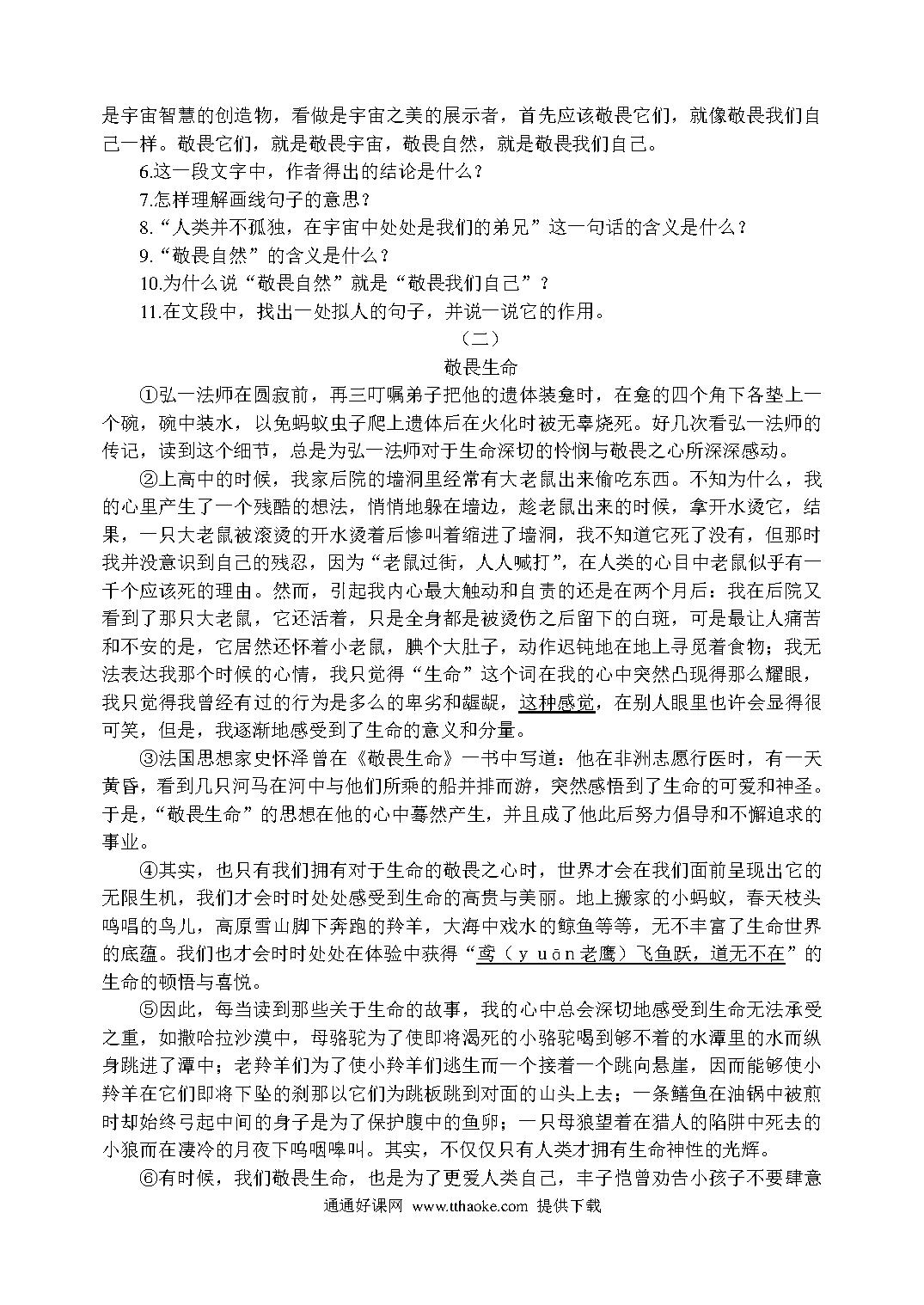 是宇宙智慧的创造物，看做是宇宙之美的展示者，首先应该敬畏它们，就像敬畏我们自己一样。敬畏它们，就是敬畏宇宙，敬畏自然，就是敬畏我们自己。

6.这一段文字中，作者得出的结论是什么？

7.怎样理解画线句子的意思？

8.“人类并不孤独，在宇宙中处处是我们的弟兄”这一句话的含义是什么？

9.“敬畏自然”的含义是什么？

10.为什么说“敬畏自然”就是“敬畏我们自己”？

11.在文段中，找出一处拟人的句子，并说一说它的作用。

（二）

敬畏生命

①弘一法师在圆寂前，再三叮嘱弟子把他的遗体装龛时，在龛的四个角下各垫上一个碗，碗中装水，以免蚂蚁虫子爬上遗体后在火化时被无辜烧死。好几次看弘一法师的传记，读到这个细节，总是为弘一法师对于生命深切的怜悯与敬畏之心所深深感动。

②上高中的时候，我家后院的墙洞里经常有大老鼠出来偷吃东西。不知为什么，我的心里产生了一个残酷的想法，悄悄地躲在墙边，趁老鼠出来的时候，拿开水烫它，结果，一只大老鼠被滚烫的开水烫着后惨叫着缩进了墙洞，我不知道它死了没有，但那时我并没意识到自己的残忍，因为“老鼠过街，人人喊打”，在人类的心目中老鼠似乎有一千个应该死的理由。然而，引起我内心最大触动和自责的还是在两个月后：我在后院又看到了那只大老鼠，它还活着，只是全身都是被烫伤之后留下的白斑，可是最让人痛苦和不安的是，它居然还怀着小老鼠，腆个大肚子，动作迟钝地在地上寻觅着食物；我无法表达我那个时候的心情，我只觉得“生命”这个词在我的心中突然凸现得那么耀眼，我只觉得我曾经有过的行为是多么的卑劣和龌龊，这种感觉，在别人眼里也许会显得很可笑，但是，我逐渐地感受到了生命的意义和分量。

③法国思想家史怀泽曾在《敬畏生命》一书中写道：他在非洲志愿行医时，有一天黄昏，看到几只河马在河中与他们所乘的船并排而游，突然感悟到了生命的可爱和神圣。于是，“敬畏生命”的思想在他的心中蓦然产生，并且成了他此后努力倡导和不懈追求的事业。

④其实，也只有我们拥有对于生命的敬畏之心时，世界才会在我们面前呈现出它的无限生机，我们才会时时处处感受到生命的高贵与美丽。地上搬家的小蚂蚁，春天枝头鸣唱的鸟儿，高原雪山脚下奔跑的羚羊，大海中戏水的鲸鱼等等，无不丰富了生命世界的底蕴。我们也才会时时处处在体验中获得“鸢（yuān老鹰）飞鱼跃，道无不在”的生命的顿悟与喜悦。

⑤因此，每当读到那些关于生命的故事，我的心中总会深切地感受到生命无法承受之重，如撒哈拉沙漠中，母骆驼为了使即将渴死的小骆驼喝到够不着的水潭里的水而纵身跳进了潭中；老羚羊们为了使小羚羊们逃生而一个接着一个跳向悬崖，因而能够使小羚羊在它们即将下坠的刹那以它们为跳板跳到对面的山头上去；一条鳝鱼在油锅中被煎时却始终弓起中间的身子是为了保护腹中的鱼卵；一只母狼望着在猎人的陷阱中死去的小狼而在凄冷的月夜下呜咽嗥叫。其实，不仅仅只有人类才拥有生命神性的光辉。

⑥有时候，我们敬畏生命，也是为了更爱人类自己，丰子恺曾劝告小孩子不要肆意

通通好课网 www.tthaoke.com 提供下载